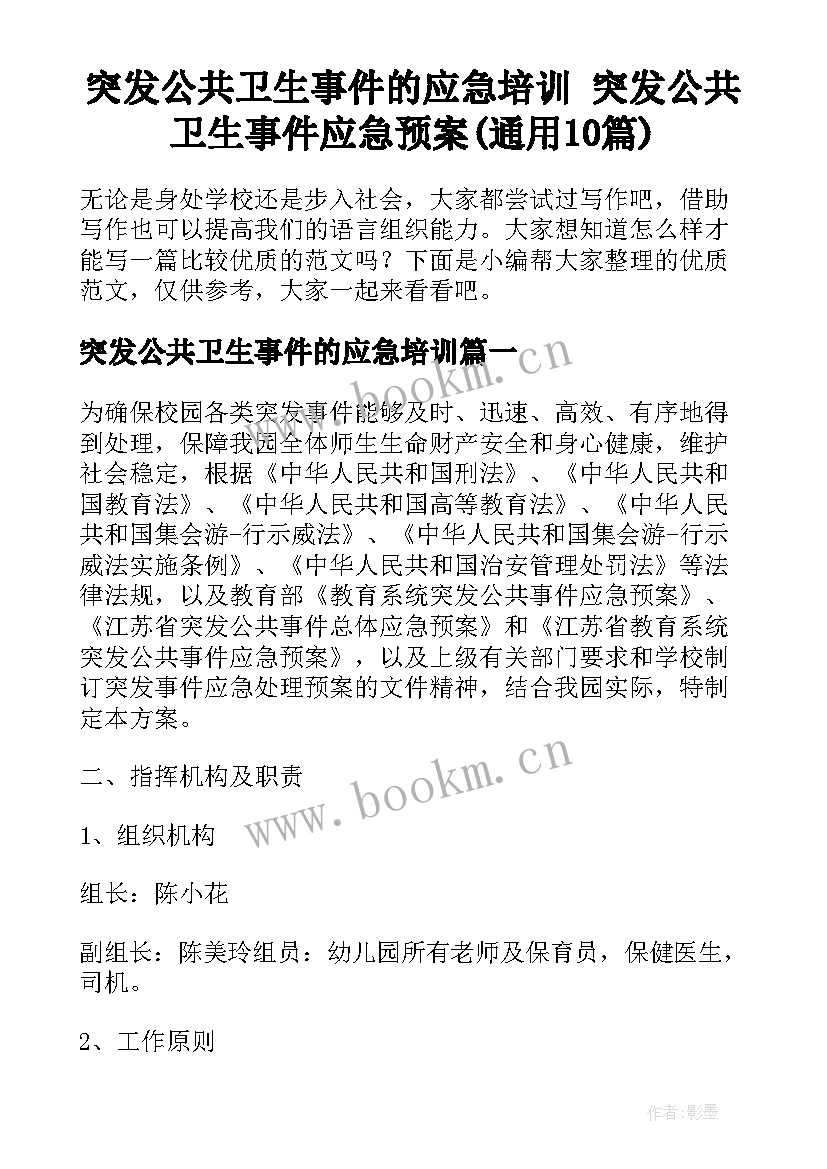 突发公共卫生事件的应急培训 突发公共卫生事件应急预案(通用10篇)

无论是身处学校还是步入社会，大家都尝试过写作吧，借助写作也可以提高我们的语言组织能力。大家想知道怎么样才能写一篇比较优质的范文吗？下面是小编帮大家整理的优质范文，仅供参考，大家一起来看看吧。

突发公共卫生事件的应急培训篇一

www.bookm.cn

为确保校园各类突发事件能够及时、迅速、高效、有序地得到处理，保障我园全体师生生命财产安全和身心健康，维护社会稳定，根据《中华人民共和国刑法》、《中华人民共和国教育法》、《中华人民共和国高等教育法》、《中华人民共和国集会游-行示威法》、《中华人民共和国集会游-行示威法实施条例》、《中华人民共和国治安管理处罚法》等法律法规，以及教育部《教育系统突发公共事件应急预案》、《江苏省突发公共事件总体应急预案》和《江苏省教育系统突发公共事件应急预案》，以及上级有关部门要求和学校制订突发事件应急处理预案的文件精神，结合我园实际，特制定本方案。

二、指挥机构及职责

www.bookm.cn

1、组织机构

组长：陈小花

副组长：陈美玲组员：幼儿园所有老师及保育员，保健医生，司机。

2、工作原则

作者:影墨